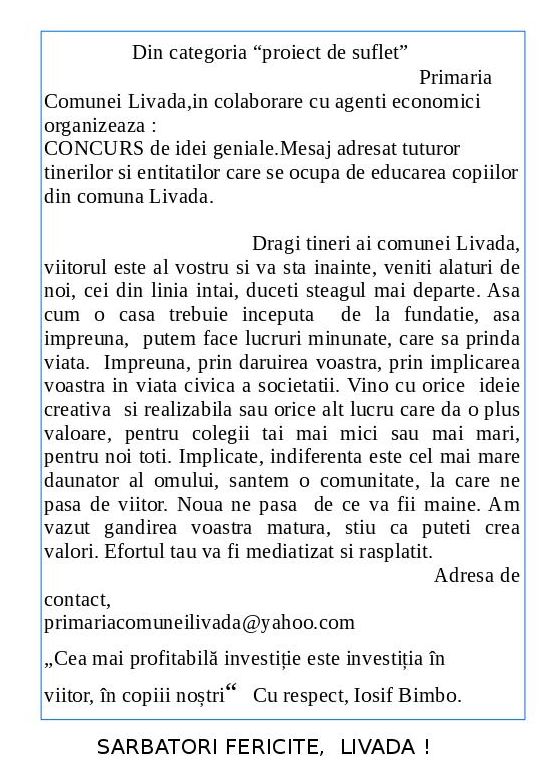 Din categoria “proiect de suflet”

Primaria Comunei Livada,in colaborare cu agenti economici organizeaza :
CONCURS de idei geniale.Mesaj adresat tuturor tinerilor si entitatilor care se ocupa de educarea copiilor din comuna Livada.

Dragi tineri ai comunei Livada, viitorul este al vostru si va sta inainte, veniti alaturi de noi, cei din linia intai, duceti steagul mai departe. Asa cum o casa trebuie inceputa de la fundatie, asa impreuna, putem face lucruri minunate, care sa prinda viata. Impreuna, prin daruirea voastra, prin implicarea voastra in viata civica a societatii. Vino cu orice ideie creativa si realizabila sau orice alt lucru care da o plus valoare, pentru colegii tai mai mici sau mai mari, pentru noi toti. Implicate, indiferenta este cel mai mare daunator al omului, santem o comunitate, la care ne pasa de viitor. Noua ne pasa de ce va fii maine. Am vazut gandirea voastra matura, stiu ca puteti crea valori. Efortul tau va fi mediatizat si rasplatit.

Adresa de contact,
primariacomuneilivada@yahoo.com

„Cea mai profitabilă investiție este investiția în viitor, în copiii noștri“ Cu respect, Iosif Bimbo.

SARBATORI FERICITE, LIVADA !